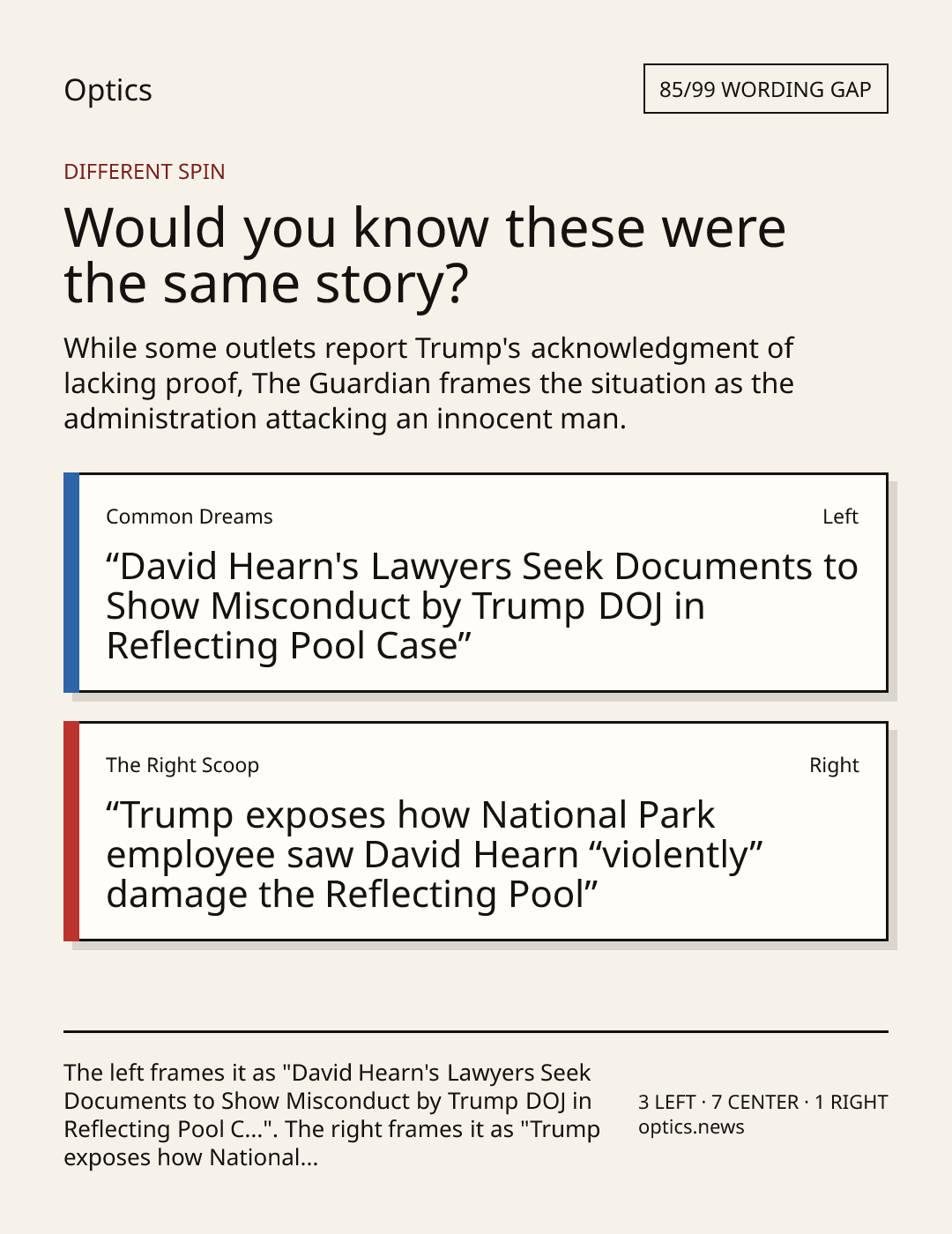 Optics

85/99 WORDING GAP

DIFFERENT SPIN

Would you know these were the same story?

While some outlets report Trump's acknowledgment of lacking proof, The Guardian frames the situation as the administration attacking an innocent man.

Common Dreams

Left

“David Hearn's Lawyers Seek Documents to Show Misconduct by Trump DOJ in Reflecting Pool Case”

The Right Scoop

Right

“Trump exposes how National Park employee saw David Hearn “violently” damage the Reflecting Pool”

The left frames it as "David Hearn's Lawyers Seek Documents to Show Misconduct by Trump DOJ in Reflecting Pool C...". The right frames it as "Trump exposes how National...

3 LEFT · 7 CENTER · 1 RIGHT
optics.news